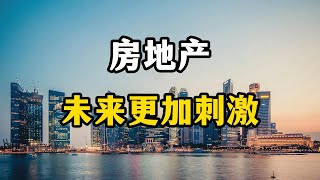 房地产

未来更加刺激